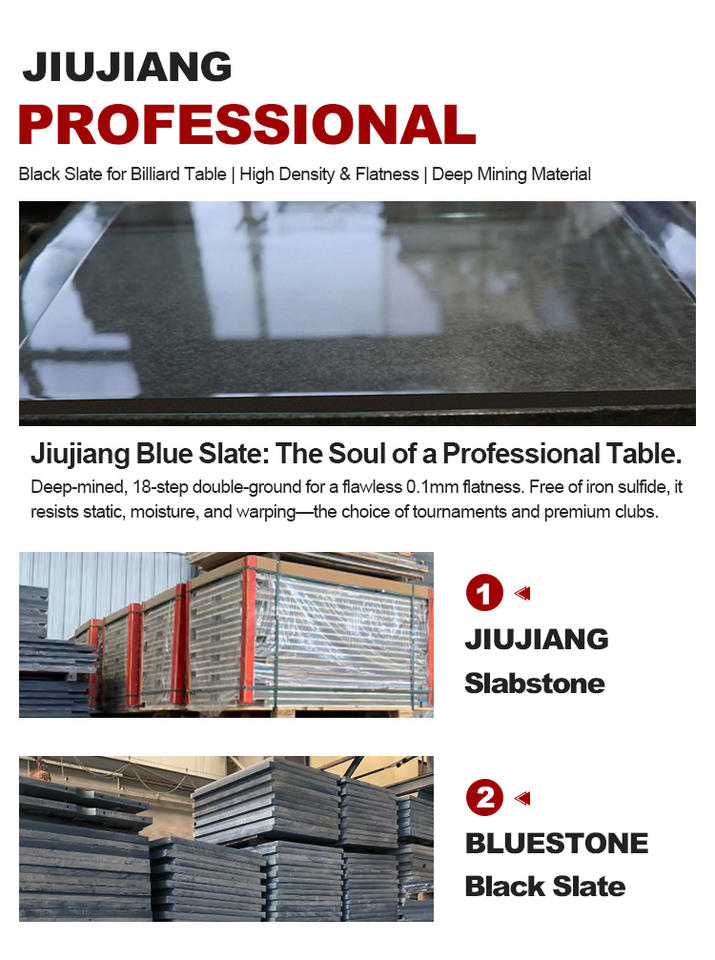 JIUJIANG
PROFESSIONAL

Black Slate for Billiard Table | High Density & Flatness | Deep Mining Material

Jiujiang Blue Slate: The Soul of a Professional Table.

Deep-mined, 18-step double-ground for a flawless 0.1mm flatness. Free of iron sulfide, it resists static, moisture, and warping—the choice of tournaments and premium clubs.

1
JIUJIANG
Slabstone

2
BLUESTONE
Black Slate